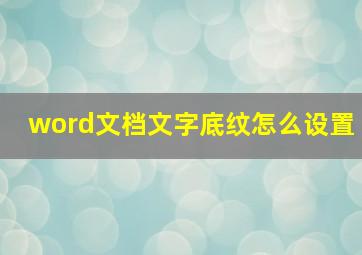 word文档文字底纹怎么设置